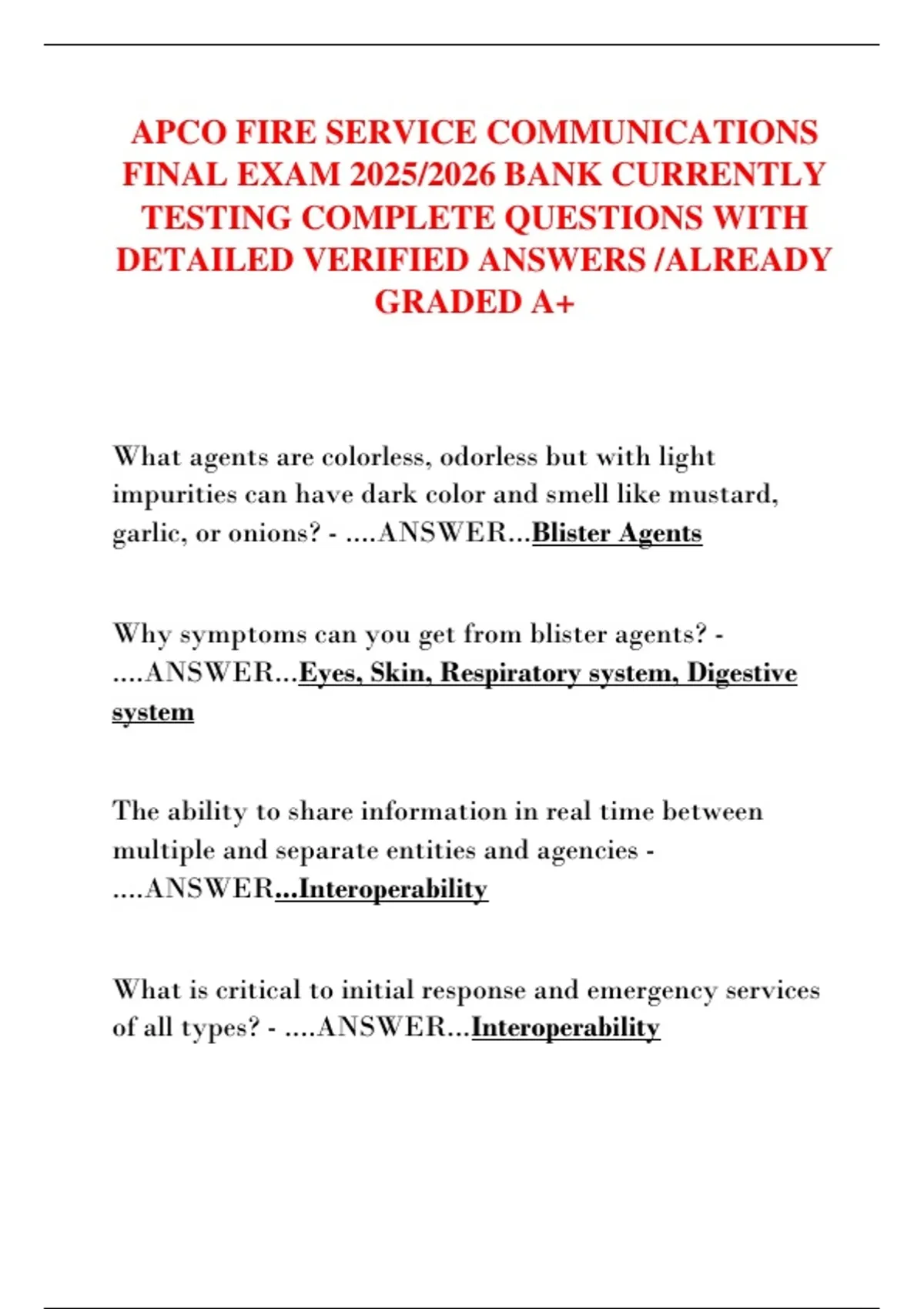 APCO FIRE SERVICE COMMUNICATIONS FINAL EXAM 2025/2026 BANK CURRENTLY TESTING COMPLETE QUESTIONS WITH DETAILED VERIFIED ANSWERS /ALREADY GRADED A+

What agents are colorless, odorless but with light impurities can have dark color and smell like mustard, garlic, or onions? - ....ANSWER...Blister Agents

Why symptoms can you get from blister agents? - ....ANSWER...Eyes, Skin, Respiratory system, Digestive system

The ability to share information in real time between multiple and separate entities and agencies - ....ANSWER...Interoperability

What is critical to initial response and emergency services of all types? - ....ANSWER...Interoperability